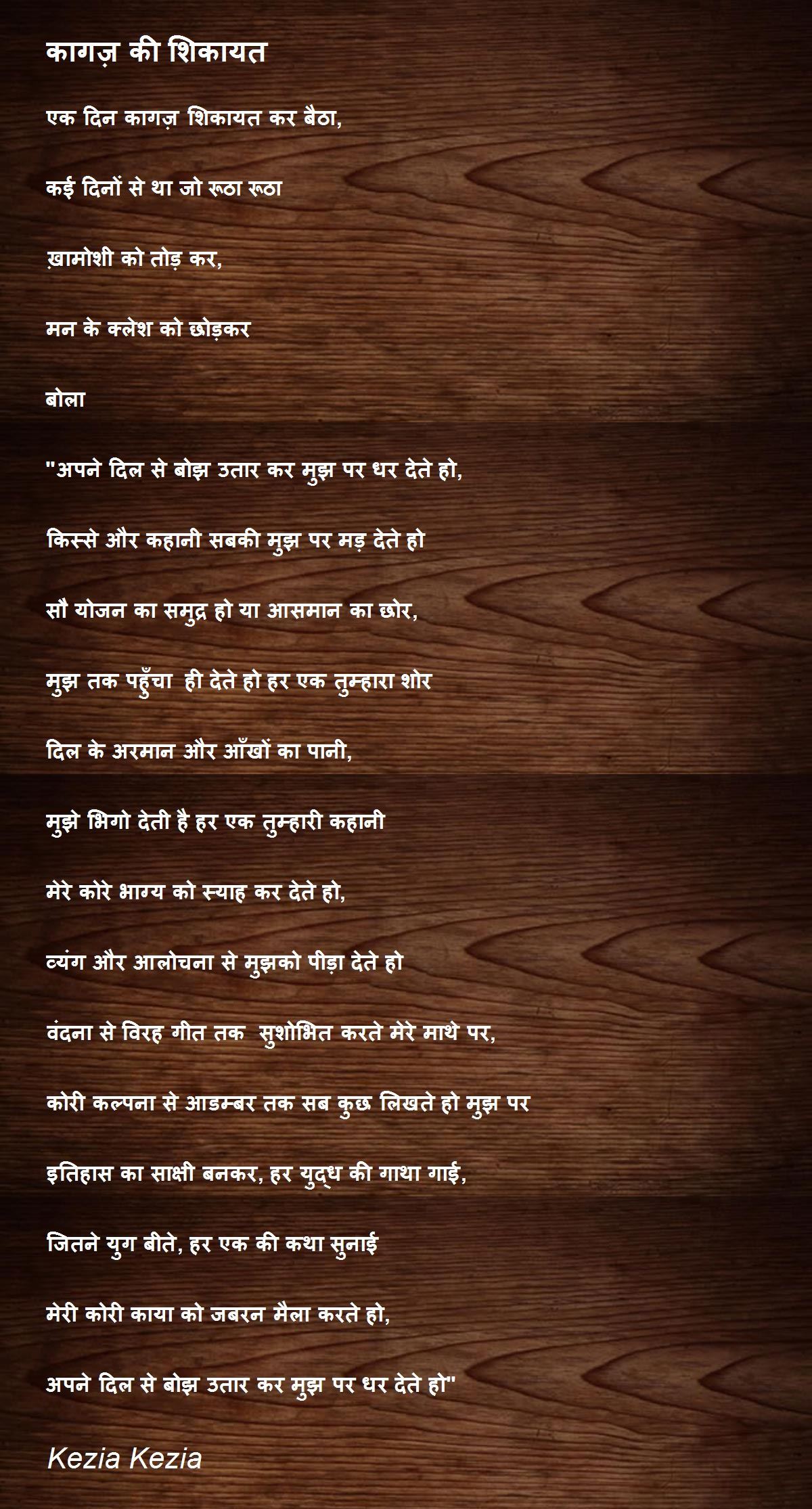 कागज़ की शिकायत

एक दिन कागज़ शिकायत कर बैठा,

कई दिनों से था जो रूठा रूठा

ख़ामोशी को तोड़ कर,

मन के क्लेश को छोड़कर

बोला

"अपने दिल से बोझ उतार कर मुझ पर धर देते हो,

किस्से और कहानी सबकी मुझ पर मड़ देते हो

सौ योजन का समुद्र हो या आसमान का छोर,

मुझ तक पहुँचा ही देते हो हर एक तुम्हारा शोर

दिल के अरमान और आँखों का पानी,

मुझे भिगो देती है हर एक तुम्हारी कहानी

मेरे कोरे भाग्य को स्याह कर देते हो,

व्यंग और आलोचना से मुझको पीड़ा देते हो

वंदना से विरह गीत तक सुशोभित करते मेरे माथे पर,

कोरी कल्पना से आडम्बर तक सब कुछ लिखते हो मुझ पर

इतिहास का साक्षी बनकर, हर युद्ध की गाथा गाई,

जितने युग बीते, हर एक की कथा सुनाई

मेरी कोरी काया को जबरन मैला करते हो,

अपने दिल से बोझ उतार कर मुझ पर धर देते हो"

Kezia Kezia